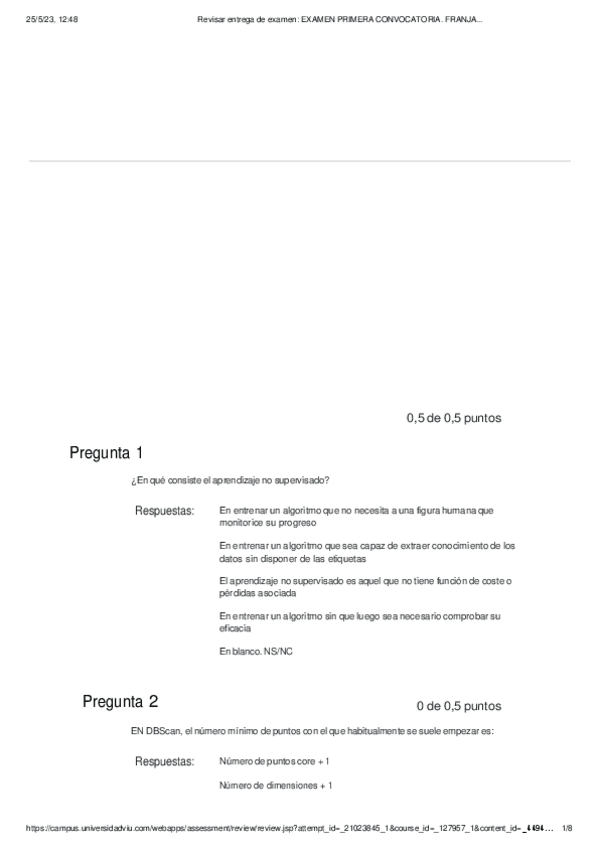 25/5/23, 12:48 Revisar entrega de examen: EXAMEN PRIMERA CONVOCATORIA. FRANJA...

0,5 de 0,5 puntos

Pregunta 1

¿En qué consiste el aprendizaje no supervisado?

Respuestas:

En entrenar un algoritmo que no necesita a una figura humana que monitorice su progreso

En entrenar un algoritmo que sea capaz de extraer conocimiento de los datos sin disponer de las etiquetas

El aprendizaje no supervisado es aquel que no tiene función de coste o pérdidas asociada

En entrenar un algoritmo sin que luego sea necesario comprobar su eficacia

En blanco. NS/NC

Pregunta 2

0 de 0,5 puntos

EN DBScan, el número mínimo de puntos con el que habitualmente se suele empezar es:

Respuestas:

Número de puntos core + 1

Número de dimensiones + 1

https://campus.universidadviu.com/webapps/assessment/review/review.jsp?attempt_id=_21023845_1&course_id=_127957_1&content_id=_4494... 1/8